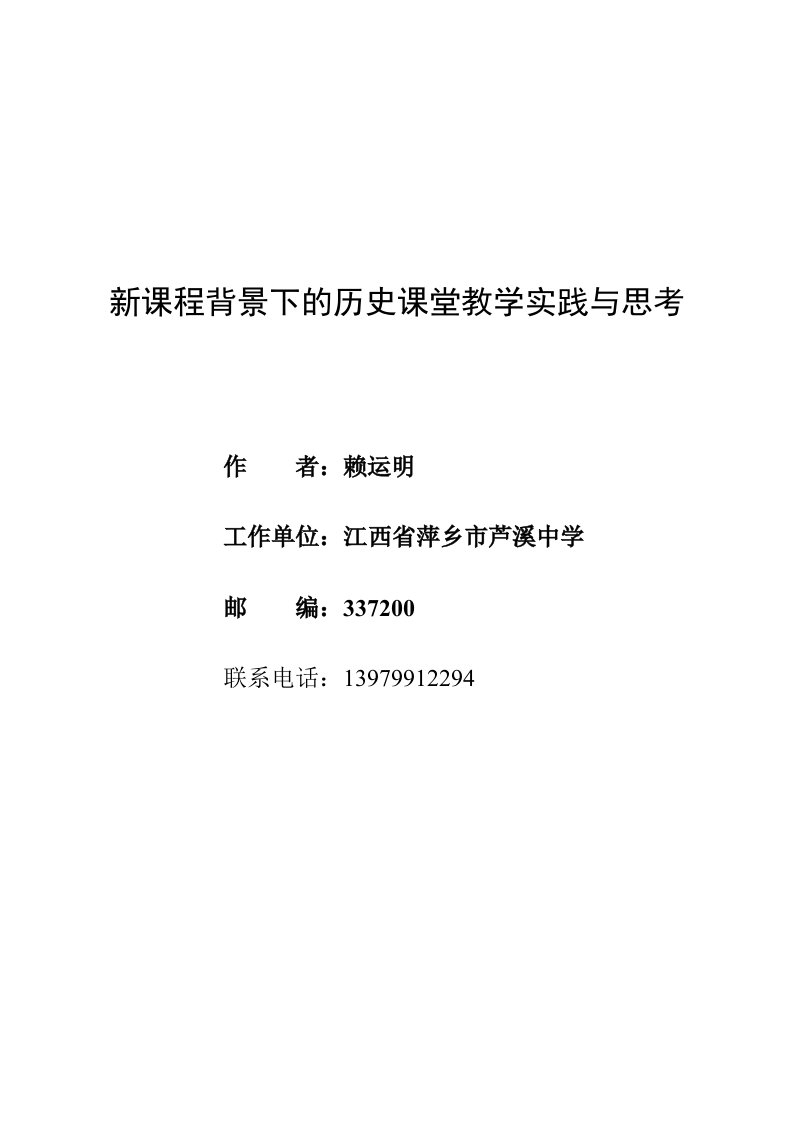 新课程背景下的历史课堂教学实践与思考

作　　者：赖运明

工作单位：江西省萍乡市芦溪中学

邮　　编：337200

联系电话：13979912294